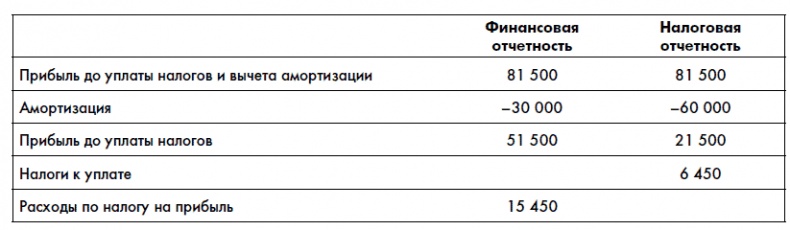 |  | Финансовая отчетность | Налоговая отчетность |
|---|---|---|
| Прибыль до уплаты налогов и вычета амортизации | 81 500 | 81 500 |
| Амортизация | –30 000 | –60 000 |
| Прибыль до уплаты налогов | 51 500 | 21 500 |
| Налоги к уплате |  | 6 450 |
| Расходы по налогу на прибыль | 15 450 |  |